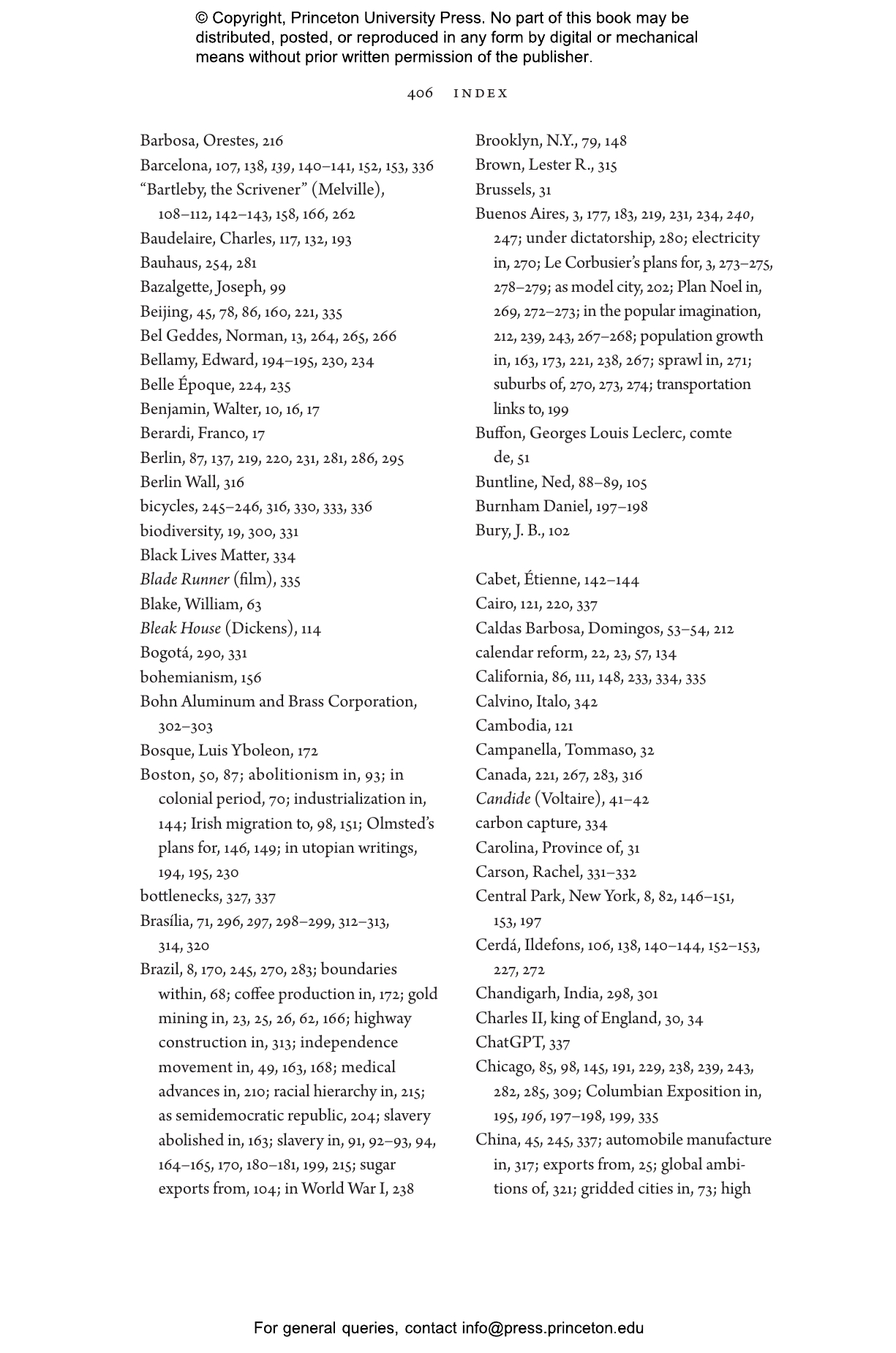 © Copyright, Princeton University Press. No part of this book may be distributed, posted, or reproduced in any form by digital or mechanical means without prior written permission of the publisher.

406 INDEX

Barbosa, Orestes, 216
Barcelona, 107, 138, 139, 140–141, 152, 153, 336
“Bartleby, the Scrivener” (Melville), 108–112, 142–143, 158, 166, 262
Baudelaire, Charles, 117, 132, 193
Bauhaus, 254, 281
Bazalgette, Joseph, 99
Beijing, 45, 78, 86, 160, 221, 335
Bel Geddes, Norman, 13, 264, 265, 266
Bellamy, Edward, 194–195, 230, 234
Belle Époque, 224, 235
Benjamin, Walter, 10, 16, 17
Berardi, Franco, 17
Berlin, 87, 137, 219, 220, 231, 281, 286, 295
Berlin Wall, 316
bicycles, 245–246, 316, 330, 333, 336
biodiversity, 19, 300, 331
Black Lives Matter, 334
Blade Runner (film), 335
Blake, William, 63
Bleak House (Dickens), 114
Bogotá, 290, 331
bohemianism, 156
Bohn Aluminum and Brass Corporation, 302–303
Bosque, Luis Yboleon, 172
Boston, 50, 87; abolitionism in, 93; in colonial period, 70; industrialization in, 144; Irish migration to, 98, 151; Olmsted’s plans for, 146, 149; in utopian writings, 194, 195, 230
bottlenecks, 327, 337
Brasília, 71, 296, 297, 298–299, 312–313, 314, 320
Brazil, 8, 170, 245, 270, 283; boundaries within, 68; coffee production in, 172; gold mining in, 23, 25, 26, 62, 166; highway construction in, 313; independence movement in, 49, 163, 168; medical advances in, 210; racial hierarchy in, 215; as semidemocratic republic, 204; slavery abolished in, 163; slavery in, 91, 92–93, 94, 164–165, 170, 180–181, 199, 215; sugar exports from, 104; in World War I, 238

Brooklyn, N.Y., 79, 148
Brown, Lester R., 315
Brussels, 31
Buenos Aires, 3, 177, 183, 219, 231, 234, 240, 247; under dictatorship, 280; electricity in, 270; Le Corbusier’s plans for, 3, 273–275, 278–279; as model city, 202; Plan Noel in, 269, 272–273; in the popular imagination, 212, 239, 243, 267–268; population growth in, 163, 173, 221, 238, 267; sprawl in, 271; suburbs of, 270, 273, 274; transportation links to, 199
Buffon, Georges Louis Leclerc, comte de, 51
Buntline, Ned, 88–89, 105
Burnham Daniel, 197–198
Bury, J. B., 102

Cabet, Étienne, 142–144
Cairo, 121, 220, 337
Caldas Barbosa, Domingos, 53–54, 212
calendar reform, 22, 23, 57, 134
California, 86, 111, 148, 233, 334, 335
Calvino, Italo, 342
Cambodia, 121
Campanella, Tommaso, 32
Canada, 221, 267, 283, 316
Candide (Voltaire), 41–42
carbon capture, 334
Carolina, Province of, 31
Carson, Rachel, 331–332
Central Park, New York, 8, 82, 146–151, 153, 197
Cerdá, Ildefons, 106, 138, 140–144, 152–153, 227, 272
Chandigarh, India, 298, 301
Charles II, king of England, 30, 34
ChatGPT, 337
Chicago, 85, 98, 145, 191, 229, 238, 239, 243, 282, 285, 309; Columbian Exposition in, 195, 196, 197–198, 199, 335
China, 45, 245, 337; automobile manufacture in, 317; exports from, 25; global ambitions of, 321; gridded cities in, 73; high

For general queries, contact info@press.princeton.edu